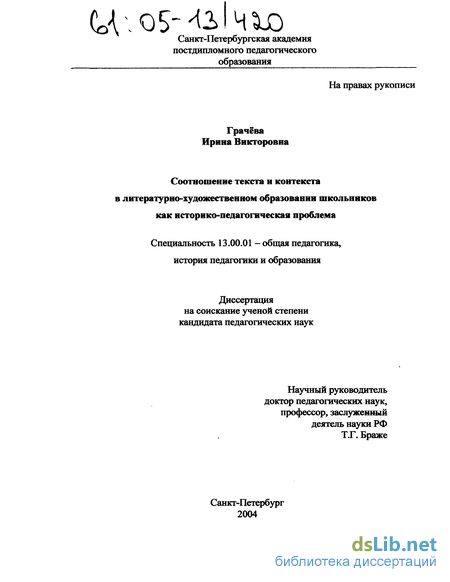 61:05-13/420

Санкт-Петербургская академия постдипломного педагогического образования

На правах рукописи

Грачёва
Ирина Викторовна

Соотношение текста и контекста в литературно-художественном образовании школьников как историко-педагогическая проблема

Специальность 13.00.01 – общая педагогика, история педагогики и образования

Диссертация
на соискание ученой степени
кандидата педагогических наук

Научный руководитель
доктор педагогических наук,
профессор, заслуженный
деятель науки РФ
Т.Г. Браже

Санкт-Петербург
2004

dsLib.net
библиотека диссертаций